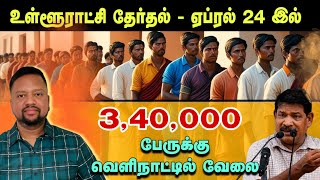 உள்ளூராட்சி தேர்தல் - ஏப்ரல் 24 இல்

3,40,000

பேருக்கு

வெளிநாட்டில் வேலை